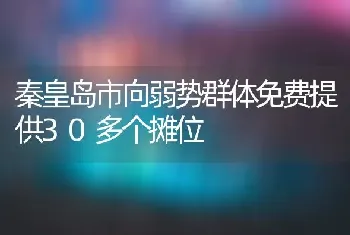 秦皇岛市向弱势群体免费提供３０多个摊位